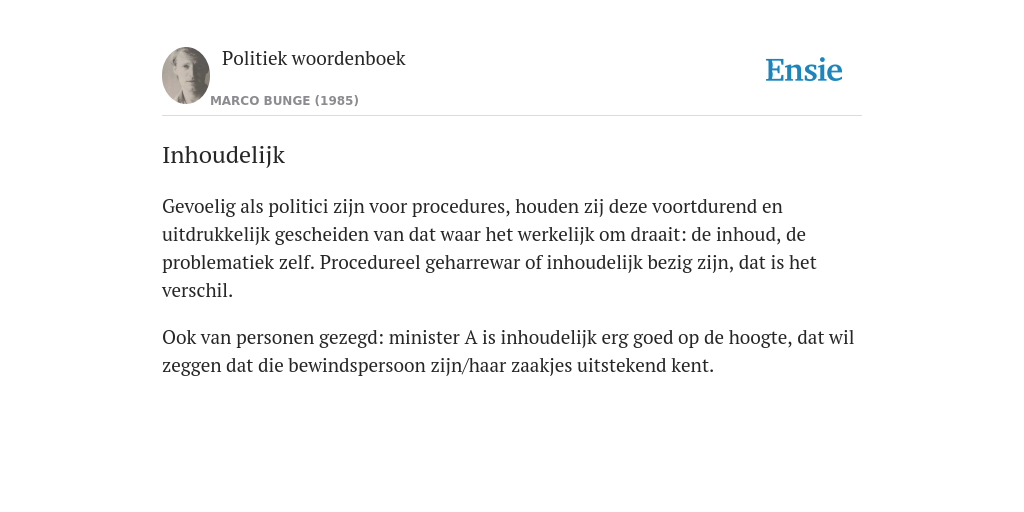 Politiek woordenboek

MARCO BUNGE (1985)

Ensie

Inhoudelijk

Gevoelig als politici zijn voor procedures, houden zij deze voortdurend en uitdrukkelijk gescheiden van dat waar het werkelijk om draait: de inhoud, de problematiek zelf. Procedureel geharrewar of inhoudelijk bezig zijn, dat is het verschil.

Ook van personen gezegd: minister A is inhoudelijk erg goed op de hoogte, dat wil zeggen dat die bewindspersoon zijn/haar zaakjes uitstekend kent.